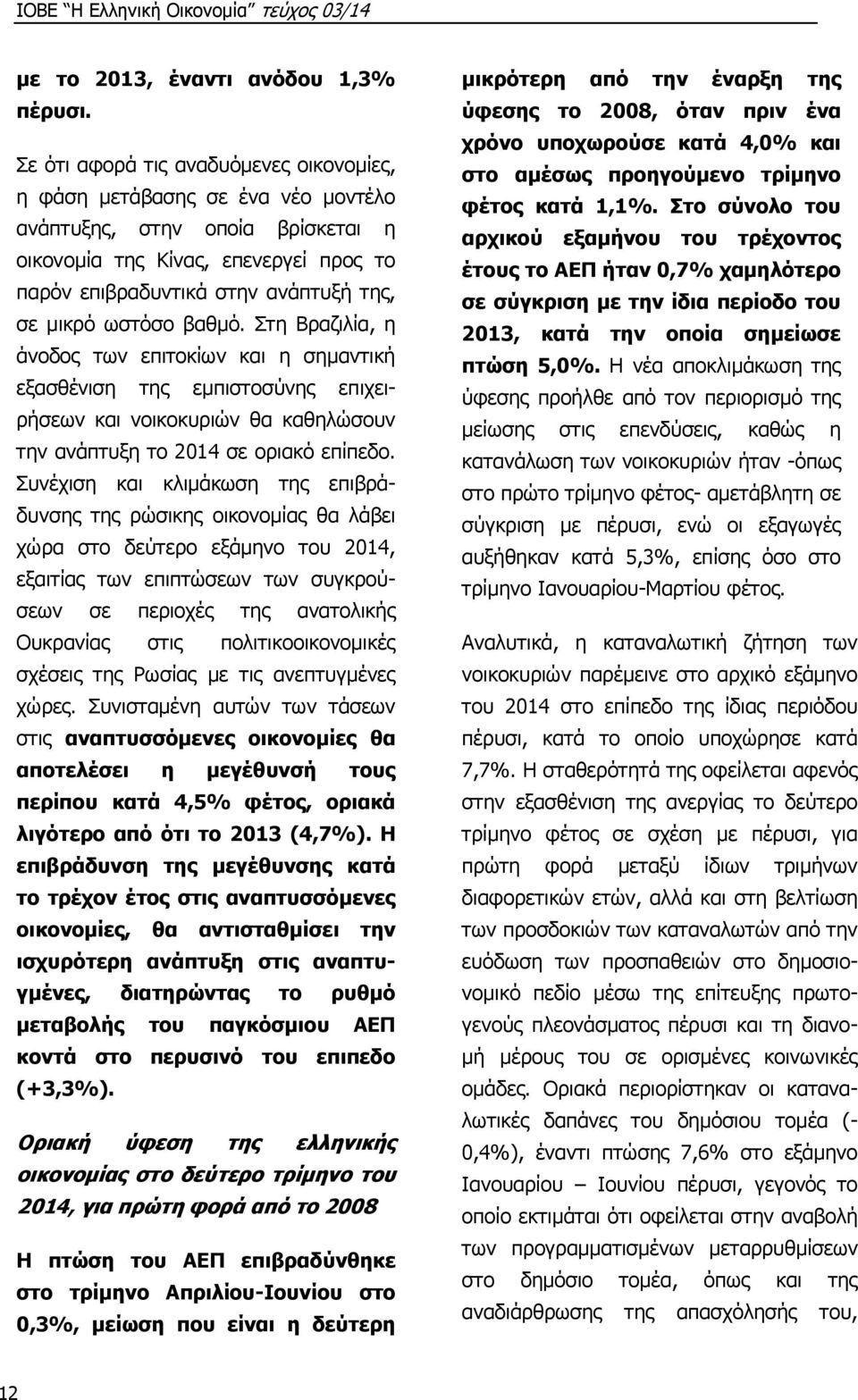 ΙΟΒΕ "Η Ελληνική Οικονομία" τεύχος 03/14

με το 2013, έναντι ανόδου 1,3% πέρυσι.

Σε ότι αφορά τις αναδυόμενες οικονομίες, η φάση μετάβασης σε ένα νέο μοντέλο ανάπτυξης, στην οποία βρίσκεται η οικονομία της Κίνας, επενεργεί προς το παρόν επιβραδυντικά στην ανάπτυξή της, σε μικρό ωστόσο βαθμό. Στη Βραζιλία, η άνοδος των επιτοκίων και η σημαντική εξασθένιση της εμπιστοσύνης επιχειρήσεων και νοικοκυριών θα καθηλώσουν την ανάπτυξη το 2014 σε οριακό επίπεδο. Συνέχιση και κλιμάκωση της επιβράδυνσης της ρώσικης οικονομίας θα λάβει χώρα στο δεύτερο εξάμηνο του 2014, εξαιτίας των επιπτώσεων των συγκρούσεων σε περιοχές της ανατολικής Ουκρανίας στις πολιτικοοικονομικές σχέσεις της Ρωσίας με τις ανεπτυγμένες χώρες. Συνισταμένη αυτών των τάσεων στις αναπτυσσόμενες οικονομίες θα αποτελέσει η μεγέθυνσή τους περίπου κατά 4,5% φέτος, οριακά λιγότερο από ότι το 2013 (4,7%). Η επιβράδυνση της μεγέθυνσης κατά το τρέχον έτος στις αναπτυσσόμενες οικονομίες, θα αντισταθμίσει την ισχυρότερη ανάπτυξη στις αναπτυγμένες, διατηρώντας το ρυθμό μεταβολής του παγκόσμιου ΑΕΠ κοντά στο περυσινό του επιπεδο (+3,3%).

Οριακή ύφεση της ελληνικής οικονομίας στο δεύτερο τρίμηνο του 2014, για πρώτη φορά από το 2008

Η πτώση του ΑΕΠ επιβραδύνθηκε στο τρίμηνο Απριλίου-Ιουνίου στο 0,3%, μείωση που είναι η δεύτερη μικρότερη από την έναρξη της ύφεσης το 2008, όταν πριν ένα χρόνο υποχωρούσε κατά 4,0% και στο αμέσως προηγούμενο τρίμηνο φέτος κατά 1,1%. Στο σύνολο του αρχικού εξαμήνου του τρέχοντος έτους το ΑΕΠ ήταν 0,7% χαμηλότερο σε σύγκριση με την ίδια περίοδο του 2013, κατά την οποία σημείωσε πτώση 5,0%. Η νέα αποκλιμάκωση της ύφεσης προήλθε από τον περιορισμό της μείωσης στις επενδύσεις, καθώς η κατανάλωση των νοικοκυριών ήταν -όπως στο πρώτο τρίμηνο φέτος- αμετάβλητη σε σύγκριση με πέρυσι, ενώ οι εξαγωγές αυξήθηκαν κατά 5,3%, επίσης όσο στο τρίμηνο Ιανουαρίου-Μαρτίου φέτος.

Αναλυτικά, η καταναλωτική ζήτηση των νοικοκυριών παρέμεινε στο αρχικό εξάμηνο του 2014 στο επίπεδο της ίδιας περιόδου πέρυσι, κατά το οποίο υποχώρησε κατά 7,7%. Η σταθερότητά της οφείλεται αφενός στην εξασθένιση της ανεργίας το δεύτερο τρίμηνο φέτος σε σχέση με πέρυσι, για πρώτη φορά μεταξύ ίδιων τριμήνων διαφορετικών ετών, αλλά και στη βελτίωση των προσδοκιών των καταναλωτών από την ευόδωση των προσπαθειών στο δημοσιονομικό πεδίο μέσω της επίτευξης πρωτογενούς πλεονάσματος πέρυσι και τη διανομή μέρους του σε ορισμένες κοινωνικές ομάδες. Οριακά περιορίστηκαν οι καταναλωτικές δαπάνες του δημόσιου τομέα (-0,4%), έναντι πτώσης 7,6% στο εξάμηνο Ιανουαρίου – Ιουνίου πέρυσι, γεγονός το οποίο εκτιμάται ότι οφείλεται στην αναβολή των προγραμματισμένων μεταρρυθμίσεων στο δημόσιο τομέα, όπως και της αναδιάρθρωσης της απασχόλησής του,

12